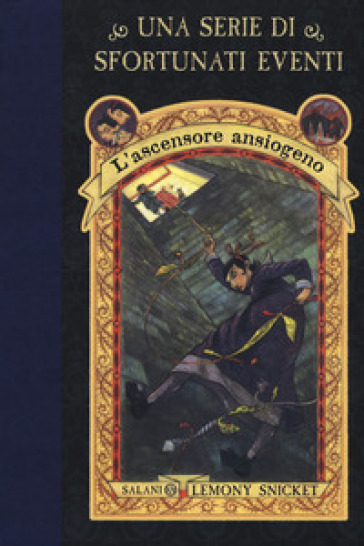 UNA SERIE DI SFORTUNATI EVENTI

L'ascensore ansiogeno

SALANI LEMONY SNICKET